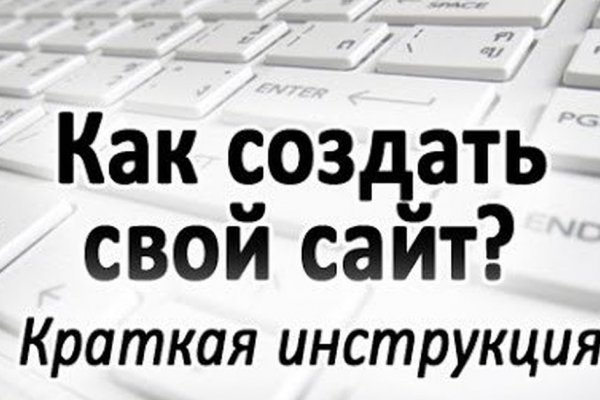 SPACE
ENTER
PG
END
Как создать свой сайт?
Краткая инструкция